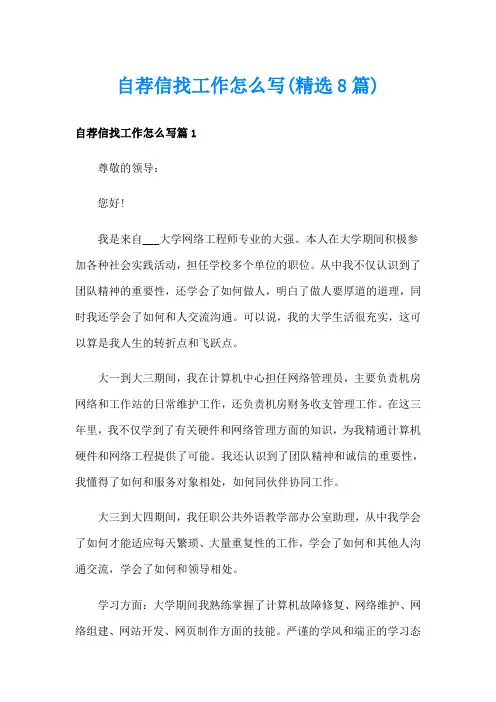 自荐信找工作怎么写(精选8篇)

自荐信找工作怎么写篇1

尊敬的领导：

您好!

我是来自___大学网络工程师专业的大强。本人在大学期间积极参加各种社会实践活动，担任学校多个单位的职位。从中我不仅认识到了团队精神的重要性，还学会了如何做人，明白了做人要厚道的道理，同时我还学会了如何和人交流沟通。可以说，我的大学生活很充实，这可以算是我人生的转折点和飞跃点。

大一到大三期间，我在计算机中心担任网络管理员，主要负责机房网络和工作站的日常维护工作，还负责机房财务收支管理工作。在这三年里，我不仅学到了有关硬件和网络管理方面的知识，为我精通计算机硬件和网络工程提供了可能。我还认识到了团队精神和诚信的重要性，我懂得了如何和服务对象相处，如何同伙伴协同工作。

大三到大四期间，我任职公共外语教学部办公室助理，从中我学会了如何才能适应每天繁琐、大量重复性的工作，学会了如何和其他人沟通交流，学会了如何和领导相处。

学习方面：大学期间我熟练掌握了计算机故障修复、网络维护、网络组建、网站开发、网页制作方面的技能。严谨的学风和端正的学习态